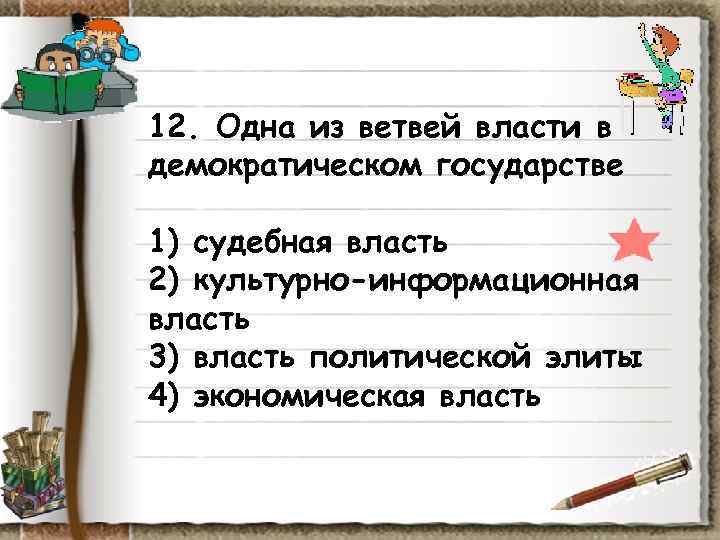 12. Одна из ветвей власти в демократическом государстве

1) судебная власть
2) культурно-информационная власть
3) власть политической элиты
4) экономическая власть